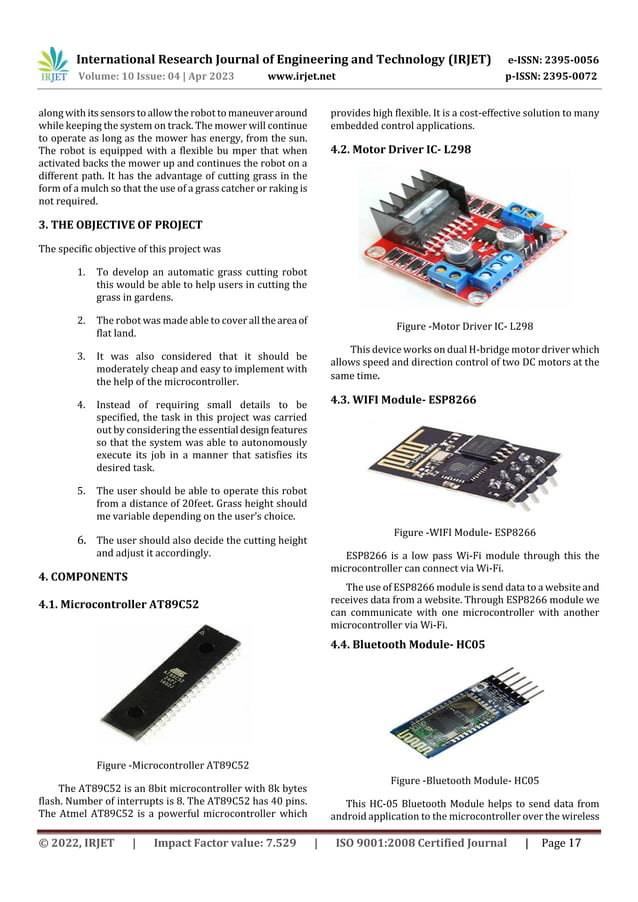 IRJET International Research Journal of Engineering and Technology (IRJET) e-ISSN: 2395-0056
Volume: 10 Issue: 04 | Apr 2023 www.irjet.net p-ISSN: 2395-0072

along with its sensors to allow the robot to maneuver around while keeping the system on track. The mower will continue to operate as long as the mower has energy, from the sun. The robot is equipped with a flexible bu mper that when activated backs the mower up and continues the robot on a different path. It has the advantage of cutting grass in the form of a mulch so that the use of a grass catcher or raking is not required.

3. THE OBJECTIVE OF PROJECT

The specific objective of this project was

1. To develop an automatic grass cutting robot this would be able to help users in cutting the grass in gardens.

2. The robot was made able to cover all the area of flat land.

3. It was also considered that it should be moderately cheap and easy to implement with the help of the microcontroller.

4. Instead of requiring small details to be specified, the task in this project was carried out by considering the essential design features so that the system was able to autonomously execute its job in a manner that satisfies its desired task.

5. The user should be able to operate this robot from a distance of 20feet. Grass height should me variable depending on the user's choice.

6. The user should also decide the cutting height and adjust it accordingly.

4. COMPONENTS

4.1. Microcontroller AT89C52

Figure -Microcontroller AT89C52

The AT89C52 is an 8bit microcontroller with 8k bytes flash. Number of interrupts is 8. The AT89C52 has 40 pins. The Atmel AT89C52 is a powerful microcontroller which provides high flexible. It is a cost-effective solution to many embedded control applications.

4.2. Motor Driver IC- L298

Figure -Motor Driver IC- L298

This device works on dual H-bridge motor driver which allows speed and direction control of two DC motors at the same time.

4.3. WIFI Module- ESP8266

Figure -WIFI Module- ESP8266

ESP8266 is a low pass Wi-Fi module through this the microcontroller can connect via Wi-Fi.

The use of ESP8266 module is send data to a website and receives data from a website. Through ESP8266 module we can communicate with one microcontroller with another microcontroller via Wi-Fi.

4.4. Bluetooth Module- HC05

Figure -Bluetooth Module- HC05

This HC-05 Bluetooth Module helps to send data from android application to the microcontroller over the wireless

© 2022, IRJET | Impact Factor value: 7.529 | ISO 9001:2008 Certified Journal | Page 17